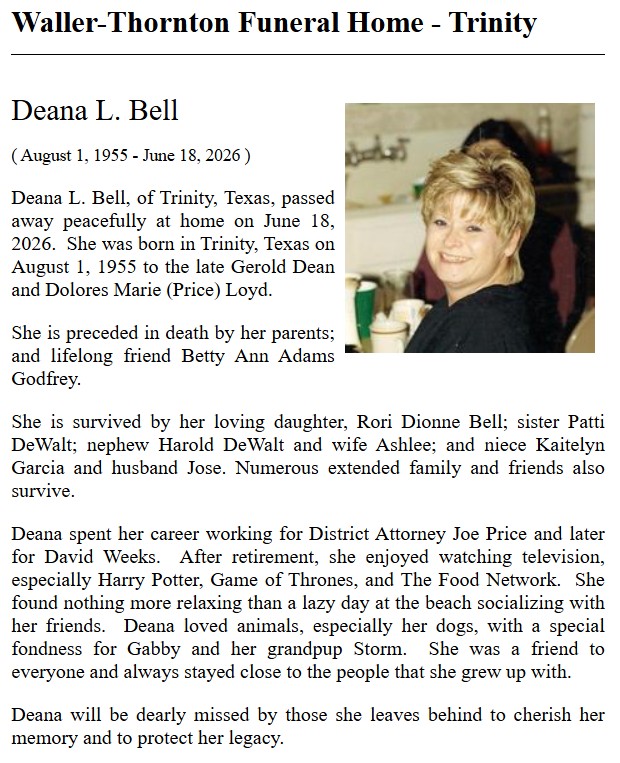 Waller-Thornton Funeral Home - Trinity

Deana L. Bell

( August 1, 1955 - June 18, 2026 )

Deana L. Bell, of Trinity, Texas, passed away peacefully at home on June 18, 2026. She was born in Trinity, Texas on August 1, 1955 to the late Gerold Dean and Dolores Marie (Price) Loyd.

She is preceded in death by her parents; and lifelong friend Betty Ann Adams Godfrey.

She is survived by her loving daughter, Rori Dionne Bell; sister Patti DeWalt; nephew Harold DeWalt and wife Ashlee; and niece Kaitelyn Garcia and husband Jose. Numerous extended family and friends also survive.

Deana spent her career working for District Attorney Joe Price and later for David Weeks. After retirement, she enjoyed watching television, especially Harry Potter, Game of Thrones, and The Food Network. She found nothing more relaxing than a lazy day at the beach socializing with her friends. Deana loved animals, especially her dogs, with a special fondness for Gabby and her grandpup Storm. She was a friend to everyone and always stayed close to the people that she grew up with.

Deana will be dearly missed by those she leaves behind to cherish her memory and to protect her legacy.